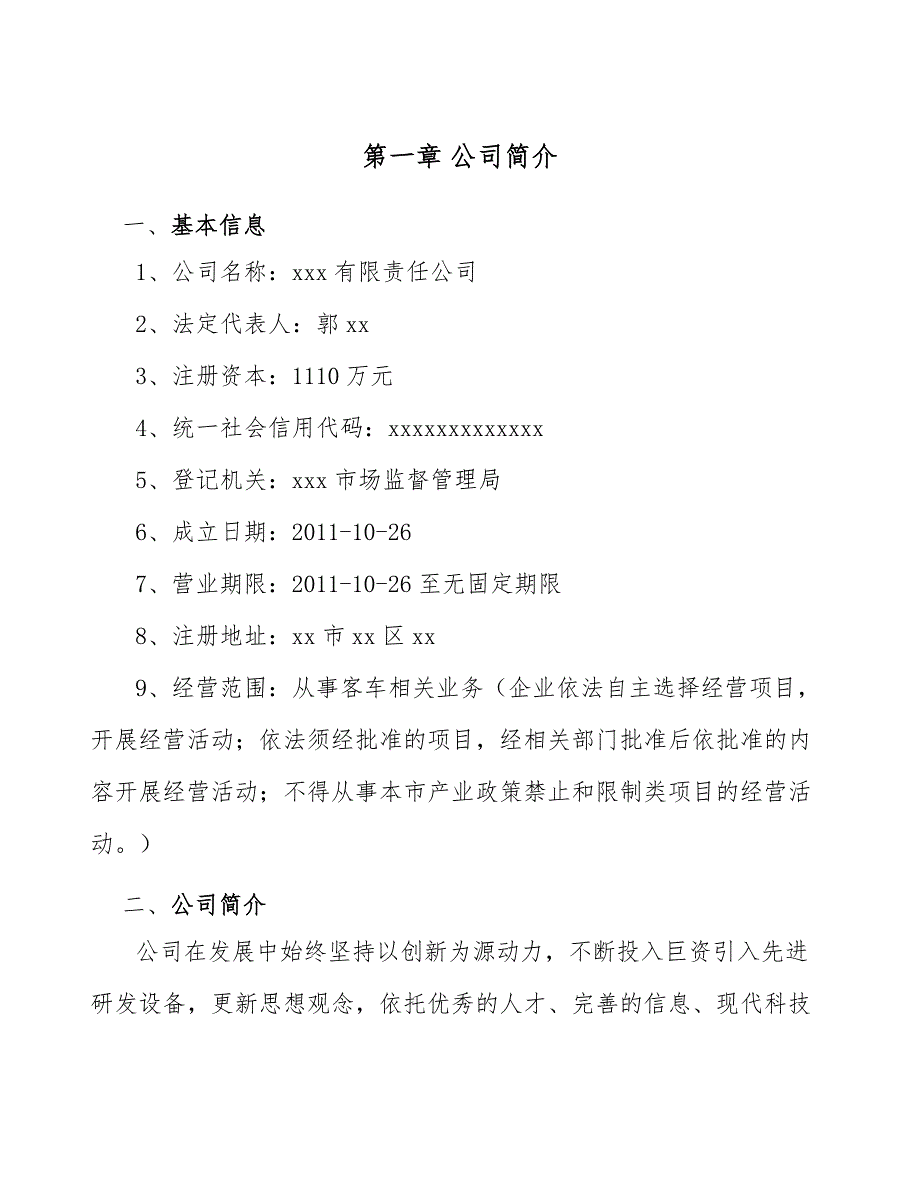 第一章 公司简介

一、基本信息

1、公司名称：xxx 有限责任公司

2、法定代表人：郭 xx

3、注册资本：1110 万元

4、统一社会信用代码：xxxxxxxxxxxxx

5、登记机关：xxx 市场监督管理局

6、成立日期：2011-10-26

7、营业期限：2011-10-26 至无固定期限

8、注册地址：xx 市 xx 区 xx

9、经营范围：从事客车相关业务（企业依法自主选择经营项目，开展经营活动；依法须经批准的项目，经相关部门批准后依批准的内容开展经营活动；不得从事本市产业政策禁止和限制类项目的经营活动。）

二、公司简介

公司在发展中始终坚持以创新为源动力，不断投入巨资引入先进研发设备，更新思想观念，依托优秀的人才、完善的信息、现代科技